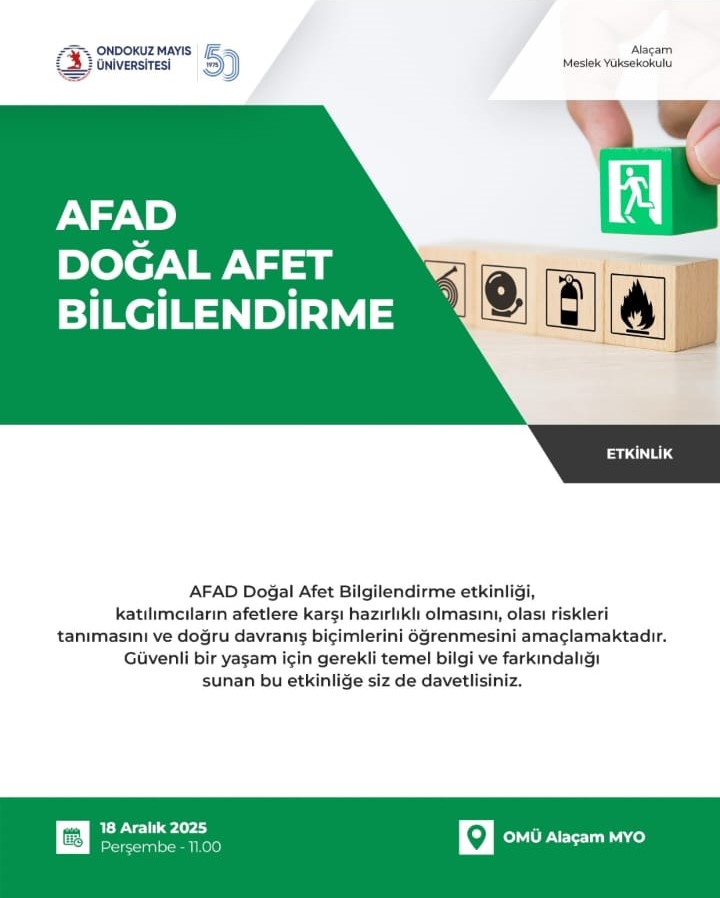 ONDOKUZ MAYIS ÜNİVERSİTESİ

1975 50

Alaçam
Meslek Yüksekokulu

AFAD
DOĞAL AFET
BİLGİLENDİRME

ETKİNLİK

AFAD Doğal Afet Bilgilendirme etkinliği, katılımcıların afetlere karşı hazırlıklı olmasını, olası riskleri tanımasını ve doğru davranış biçimlerini öğrenmesini amaçlamaktadır. Güvenli bir yaşam için gerekli temel bilgi ve farkındalığı sunan bu etkinliğe siz de davetlisiniz.

18 Aralık 2025
Perşembe - 11.00

OMÜ Alaçam MYO